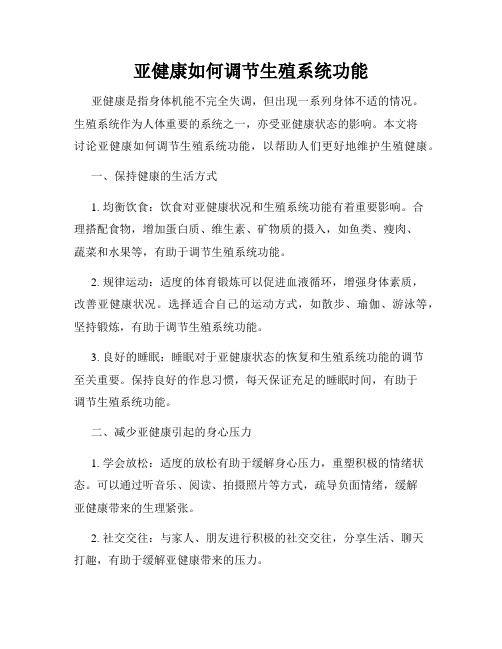 亚健康如何调节生殖系统功能

亚健康是指身体机能不完全失调，但出现一系列身体不适的情况。生殖系统作为人体重要的系统之一，亦受亚健康状态的影响。本文将讨论亚健康如何调节生殖系统功能，以帮助人们更好地维护生殖健康。

一、保持健康的生活方式

1. 均衡饮食：饮食对亚健康状况和生殖系统功能有着重要影响。合理搭配食物，增加蛋白质、维生素、矿物质的摄入，如鱼类、瘦肉、蔬菜和水果等，有助于调节生殖系统功能。

2. 规律运动：适度的体育锻炼可以促进血液循环，增强身体素质，改善亚健康状况。选择适合自己的运动方式，如散步、瑜伽、游泳等，坚持锻炼，有助于调节生殖系统功能。

3. 良好的睡眠：睡眠对于亚健康状态的恢复和生殖系统功能的调节至关重要。保持良好的作息习惯，每天保证充足的睡眠时间，有助于调节生殖系统功能。

二、减少亚健康引起的身心压力

1. 学会放松：适度的放松有助于缓解身心压力，重塑积极的情绪状态。可以通过听音乐、阅读、拍摄照片等方式，疏导负面情绪，缓解亚健康带来的生理紧张。

2. 社交交往：与家人、朋友进行积极的社交交往，分享生活、聊天打趣，有助于缓解亚健康带来的压力。